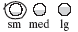 sm med lg